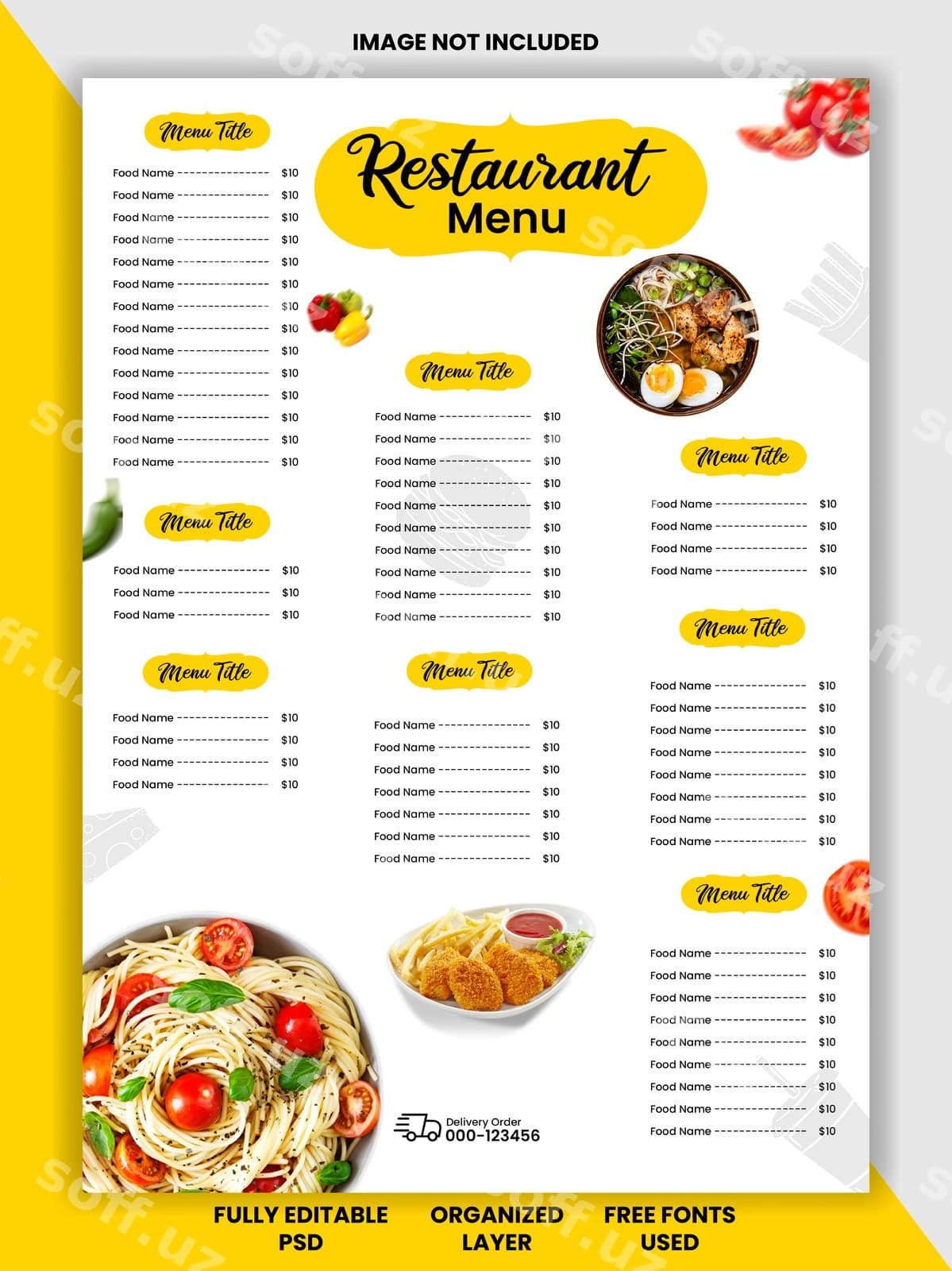 IMAGE NOT INCLUDED

Restaurant
Menu

Menu Title

Food Name $10
Food Name $10
Food Name $10
Food Name $10
Food Name $10
Food Name $10
Food Name $10
Food Name $10
Food Name $10
Food Name $10
Food Name $10
Food Name $10
Food Name $10
Food Name $10

Menu Title

Food Name $10
Food Name $10
Food Name $10

Menu Title

Food Name $10
Food Name $10
Food Name $10
Food Name $10

Menu Title

Food Name $10
Food Name $10
Food Name $10
Food Name $10
Food Name $10
Food Name $10
Food Name $10
Food Name $10
Food Name $10
Food Name $10

Menu Title

Food Name $10
Food Name $10
Food Name $10
Food Name $10
Food Name $10
Food Name $10
Food Name $10

Delivery Order
000-123456

Menu Title

Food Name $10
Food Name $10
Food Name $10
Food Name $10

Menu Title

Food Name $10
Food Name $10
Food Name $10
Food Name $10
Food Name $10
Food Name $10
Food Name $10
Food Name $10

Menu Title

Food Name $10
Food Name $10
Food Name $10
Food Name $10
Food Name $10
Food Name $10
Food Name $10
Food Name $10
Food Name $10

FULLY EDITABLE
PSD

ORGANIZED
LAYER

FREE FONTS
USED

soff.uz